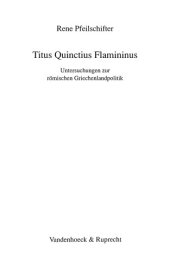 Rene Pfeilschifter

Titus Quinctius Flamininus

Untersuchungen zur römischen Griechenlandpolitik

Vandenhoeck & Ruprecht